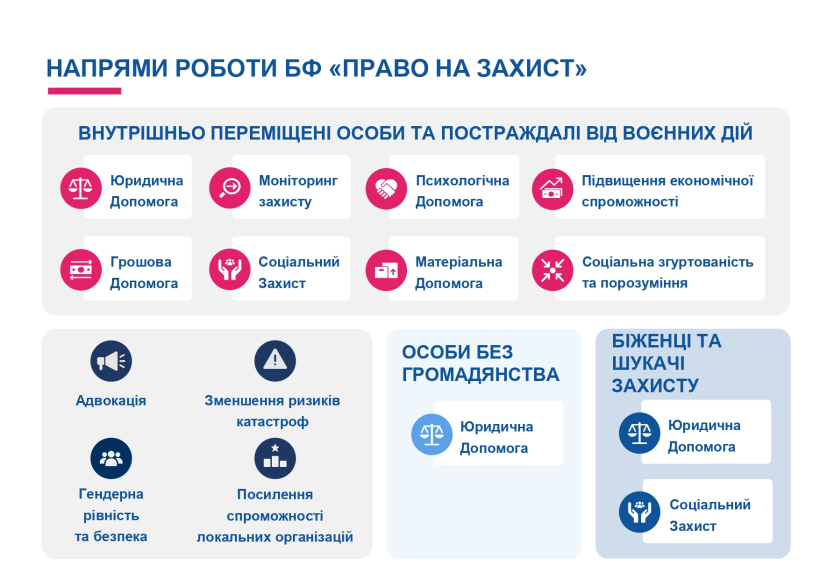 НАПРЯМИ РОБОТИ БФ «ПРАВО НА ЗАХИСТ»

ВНУТРІШНЬО ПЕРЕМІЩЕНІ ОСОБИ ТА ПОСТРАЖДАЛІ ВІД ВОЄННИХ ДІЙ

Юридична Допомога

Моніторинг захисту

Психологічна Допомога

Підвищення економічної спроможності

Грошова Допомога

Соціальний Захист

Матеріальна Допомога

Соціальна згуртованість та порозуміння

Адвокація

Зменшення ризиків катастроф

Гендерна рівність та безпека

Посилення спроможності локальних організацій

ОСОБИ БЕЗ ГРОМАДЯНСТВА

Юридична Допомога

БІЖЕНЦІ ТА ШУКАЧІ ЗАХИСТУ

Юридична Допомога

Соціальний Захист